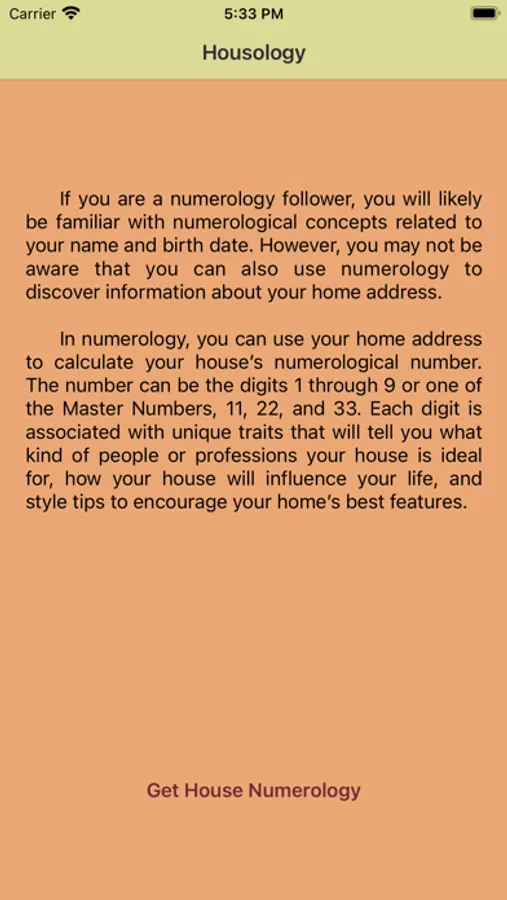 Carrier 5:33 PM

Housology

If you are a numerology follower, you will likely be familiar with numerological concepts related to your name and birth date. However, you may not be aware that you can also use numerology to discover information about your home address.

In numerology, you can use your home address to calculate your house's numerological number. The number can be the digits 1 through 9 or one of the Master Numbers, 11, 22, and 33. Each digit is associated with unique traits that will tell you what kind of people or professions your house is ideal for, how your house will influence your life, and style tips to encourage your home's best features.

Get House Numerology